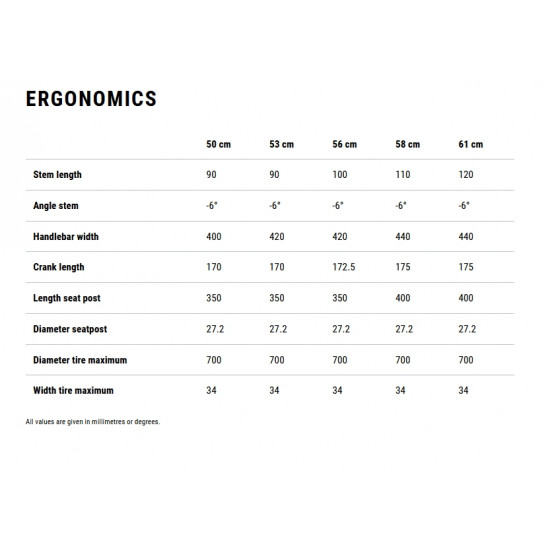 ERGONOMICS

| | 50 cm | 53 cm | 56 cm | 58 cm | 61 cm |
|---|---|---|---|---|---|
| Stem length | 90 | 90 | 100 | 110 | 120 |
| Angle stem | -6° | -6° | -6° | -6° | -6° |
| Handlebar width | 400 | 420 | 420 | 440 | 440 |
| Crank length | 170 | 170 | 172.5 | 175 | 175 |
| Length seat post | 350 | 350 | 350 | 400 | 400 |
| Diameter seatpost | 27.2 | 27.2 | 27.2 | 27.2 | 27.2 |
| Diameter tire maximum | 700 | 700 | 700 | 700 | 700 |
| Width tire maximum | 34 | 34 | 34 | 34 | 34 |

All values are given in millimetres or degrees.